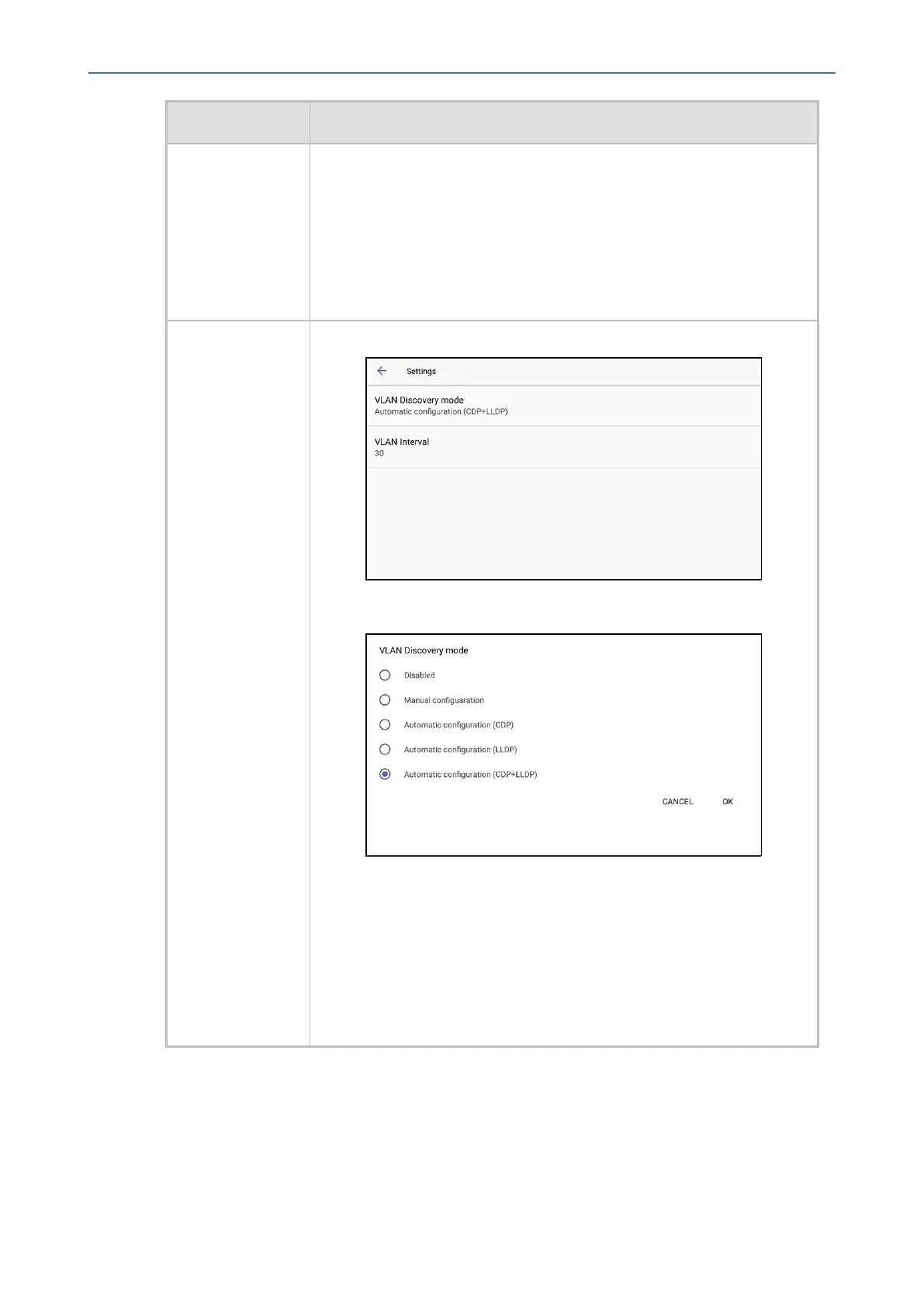 Settings

VLAN Discovery mode
Automatic configuration (CDP+LLDP)

VLAN Interval
30

VLAN Discovery mode

Disabled

Manual configuaration

Automatic configuration (CDP)

Automatic configuration (LLDP)

Automatic configuration (CDP+LLDP)

CANCEL OK